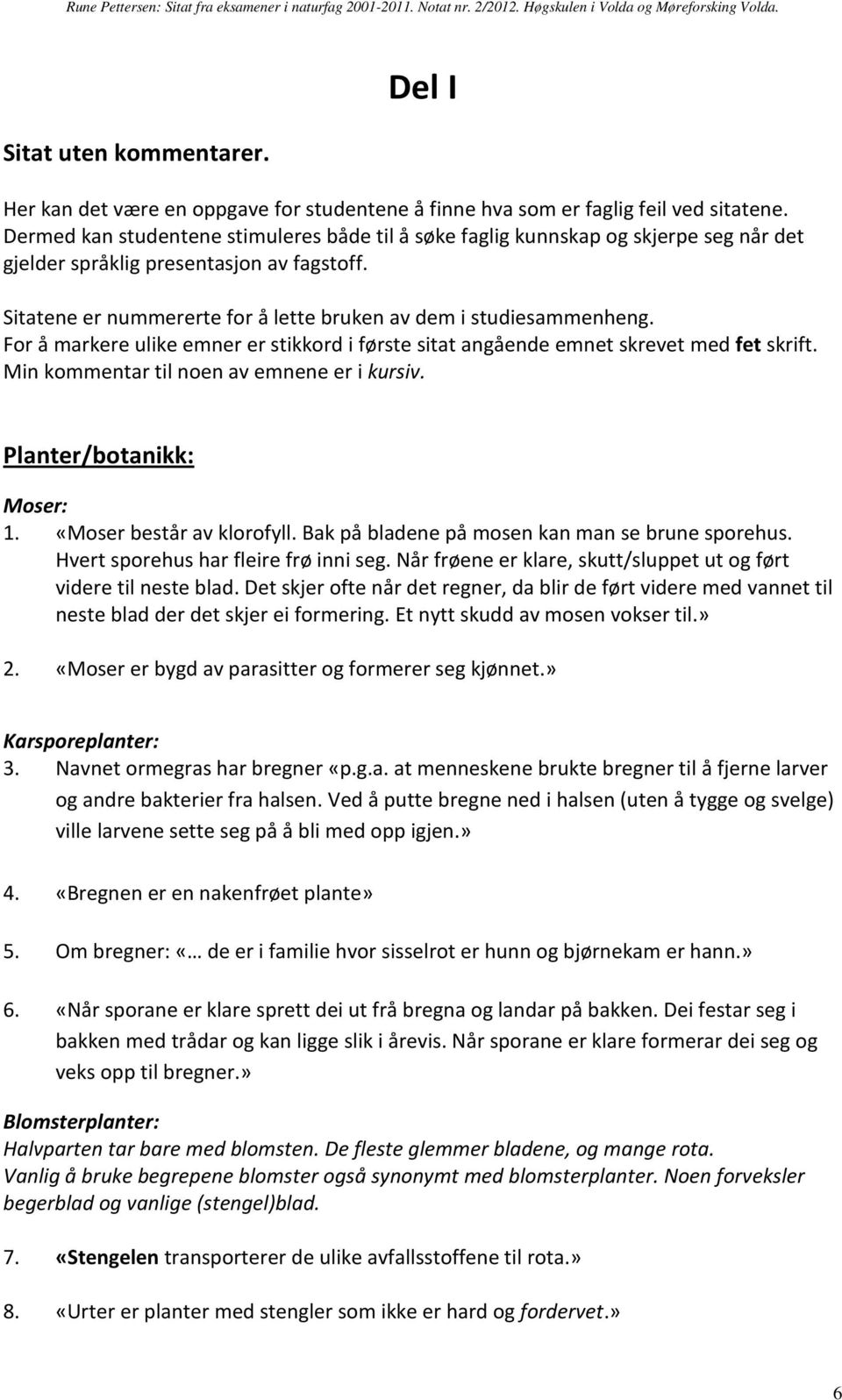 Rune Pettersen: Sitat fra eksamener i naturfag 2001-2011. Notat nr. 2/2012. Høgskulen i Volda og Møreforsking Volda.

Del I

Sitat uten kommentarer.

Her kan det være en oppgave for studentene å finne hva som er faglig feil ved sitatene. Dermed kan studentene stimuleres både til å søke faglig kunnskap og skjerpe seg når det gjelder språklig presentasjon av fagstoff.

Sitatene er nummererte for å lette bruken av dem i studiesammenheng. For å markere ulike emner er stikkord i første sitat angående emnet skrevet med fet skrift. Min kommentar til noen av emnene er i kursiv.

Planter/botanikk:

Moser:
1. «Moser består av klorofyll. Bak på bladene på mosen kan man se brune sporehus. Hvert sporehus har fleire frø inni seg. Når frøene er klare, skutt/sluppet ut og ført videre til neste blad. Det skjer ofte når det regner, da blir de ført videre med vannet til neste blad der det skjer ei formering. Et nytt skudd av mosen vokser til.»

2. «Moser er bygd av parasitter og formerer seg kjønnet.»

Karsporeplanter:
3. Navnet ormegras har bregner «p.g.a. at menneskene brukte bregner til å fjerne larver og andre bakterier fra halsen. Ved å putte bregne ned i halsen (uten å tygge og svelge) ville larvene sette seg på å bli med opp igjen.»

4. «Bregnen er en nakenfrøet plante»

5. Om bregner: «… de er i familie hvor sisselrot er hunn og bjørnekam er hann.»

6. «Når sporane er klare sprett dei ut frå bregna og landar på bakken. Dei festar seg i bakken med trådar og kan ligge slik i årevis. Når sporane er klare formerar dei seg og veks opp til bregner.»

Blomsterplanter:
Halvparten tar bare med blomsten. De fleste glemmer bladene, og mange rota. Vanlig å bruke begrepene blomster også synonymt med blomsterplanter. Noen forveksler begerblad og vanlige (stengel)blad.

7. «Stengelen transporterer de ulike avfallsstoffene til rota.»

8. «Urter er planter med stengler som ikke er hard og fordervet.»

6